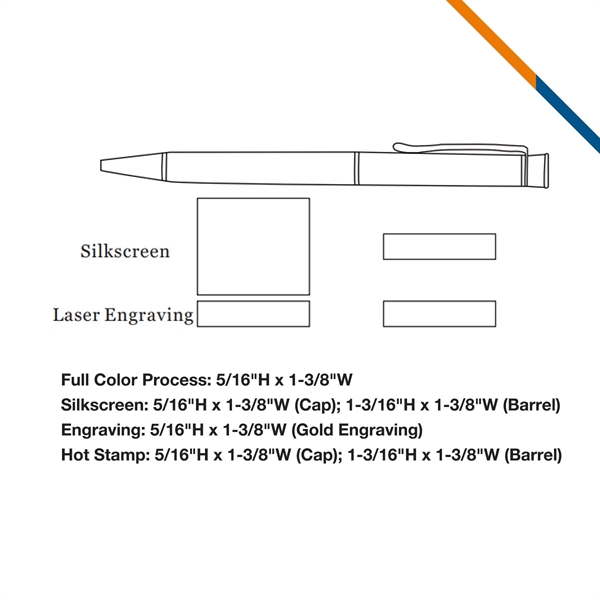 Silkscreen

Laser Engraving

Full Color Process: 5/16"H x 1-3/8"W
Silkscreen: 5/16"H x 1-3/8"W (Cap); 1-3/16"H x 1-3/8"W (Barrel)
Engraving: 5/16"H x 1-3/8"W (Gold Engraving)
Hot Stamp: 5/16"H x 1-3/8"W (Cap); 1-3/16"H x 1-3/8"W (Barrel)